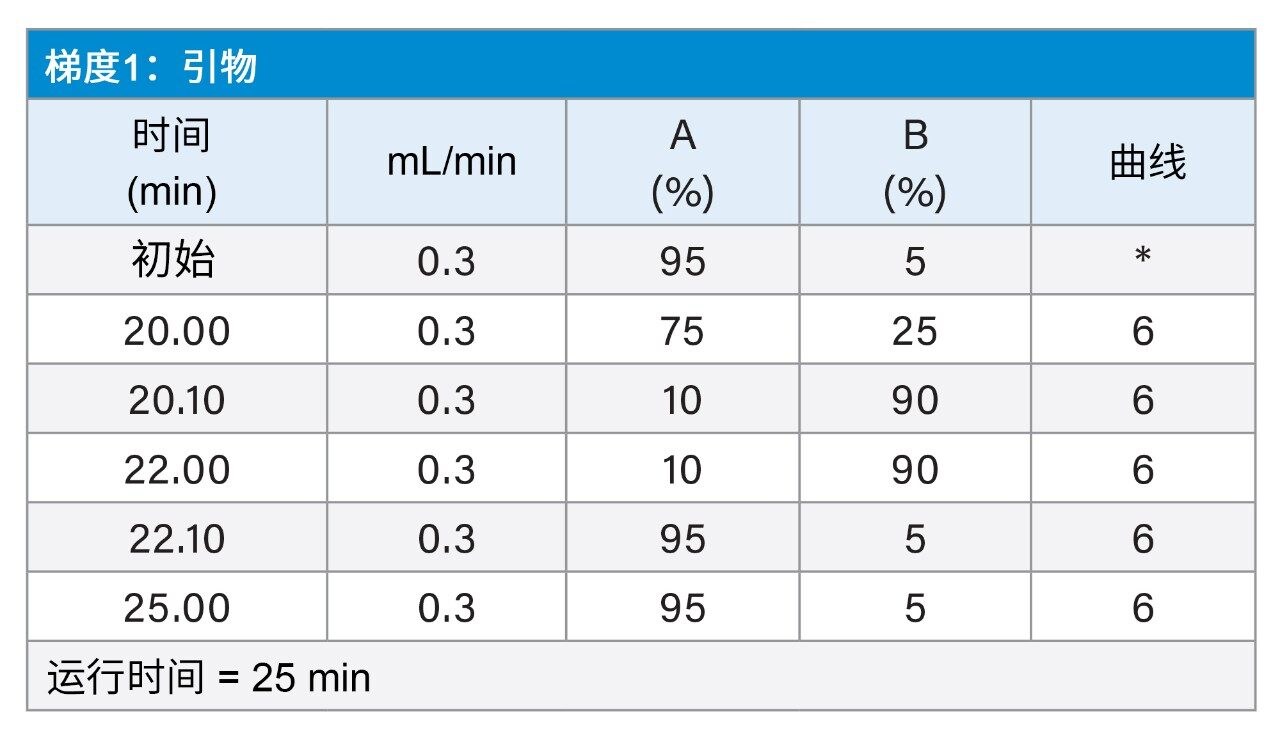 梯度1：引物

| 时间 (min) | mL/min | A (%) | B (%) | 曲线 |
|---|---|---|---|---|
| 初始 | 0.3 | 95 | 5 | * |
| 20.00 | 0.3 | 75 | 25 | 6 |
| 20.10 | 0.3 | 10 | 90 | 6 |
| 22.00 | 0.3 | 10 | 90 | 6 |
| 22.10 | 0.3 | 95 | 5 | 6 |
| 25.00 | 0.3 | 95 | 5 | 6 |

运行时间 = 25 min